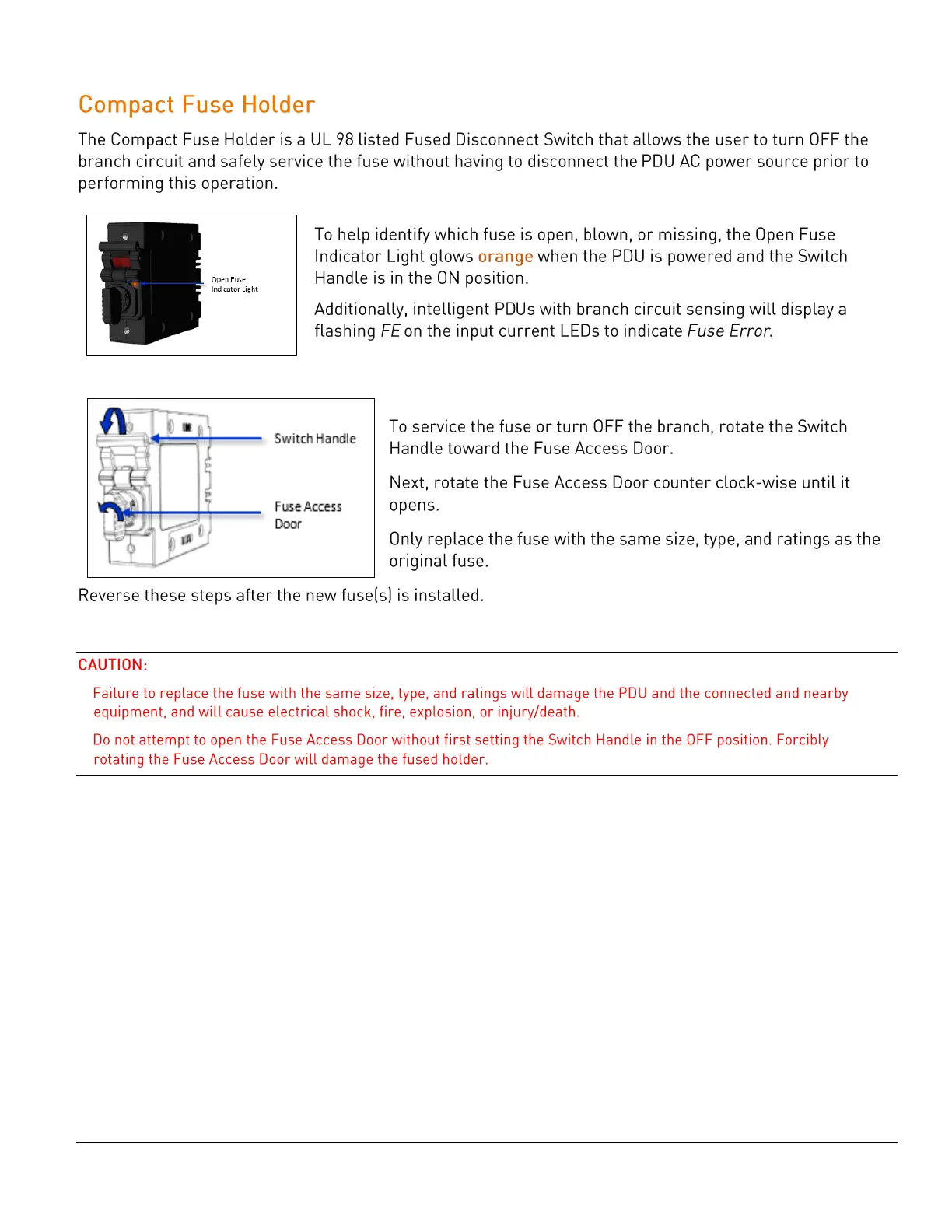 Compact Fuse Holder

The Compact Fuse Holder is a UL 98 listed Fused Disconnect Switch that allows the user to turn OFF the branch circuit and safely service the fuse without having to disconnect the PDU AC power source prior to performing this operation.

Open Fuse Indicator Light

To help identify which fuse is open, blown, or missing, the Open Fuse Indicator Light glows orange when the PDU is powered and the Switch Handle is in the ON position.

Additionally, intelligent PDUs with branch circuit sensing will display a flashing FE on the input current LEDs to indicate Fuse Error.

Switch Handle

Fuse Access Door

To service the fuse or turn OFF the branch, rotate the Switch Handle toward the Fuse Access Door.

Next, rotate the Fuse Access Door counter clock-wise until it opens.

Only replace the fuse with the same size, type, and ratings as the original fuse.

Reverse these steps after the new fuse(s) is installed.

CAUTION:

Failure to replace the fuse with the same size, type, and ratings will damage the PDU and the connected and nearby equipment, and will cause electrical shock, fire, explosion, or injury/death.

Do not attempt to open the Fuse Access Door without first setting the Switch Handle in the OFF position. Forcibly rotating the Fuse Access Door will damage the fused holder.